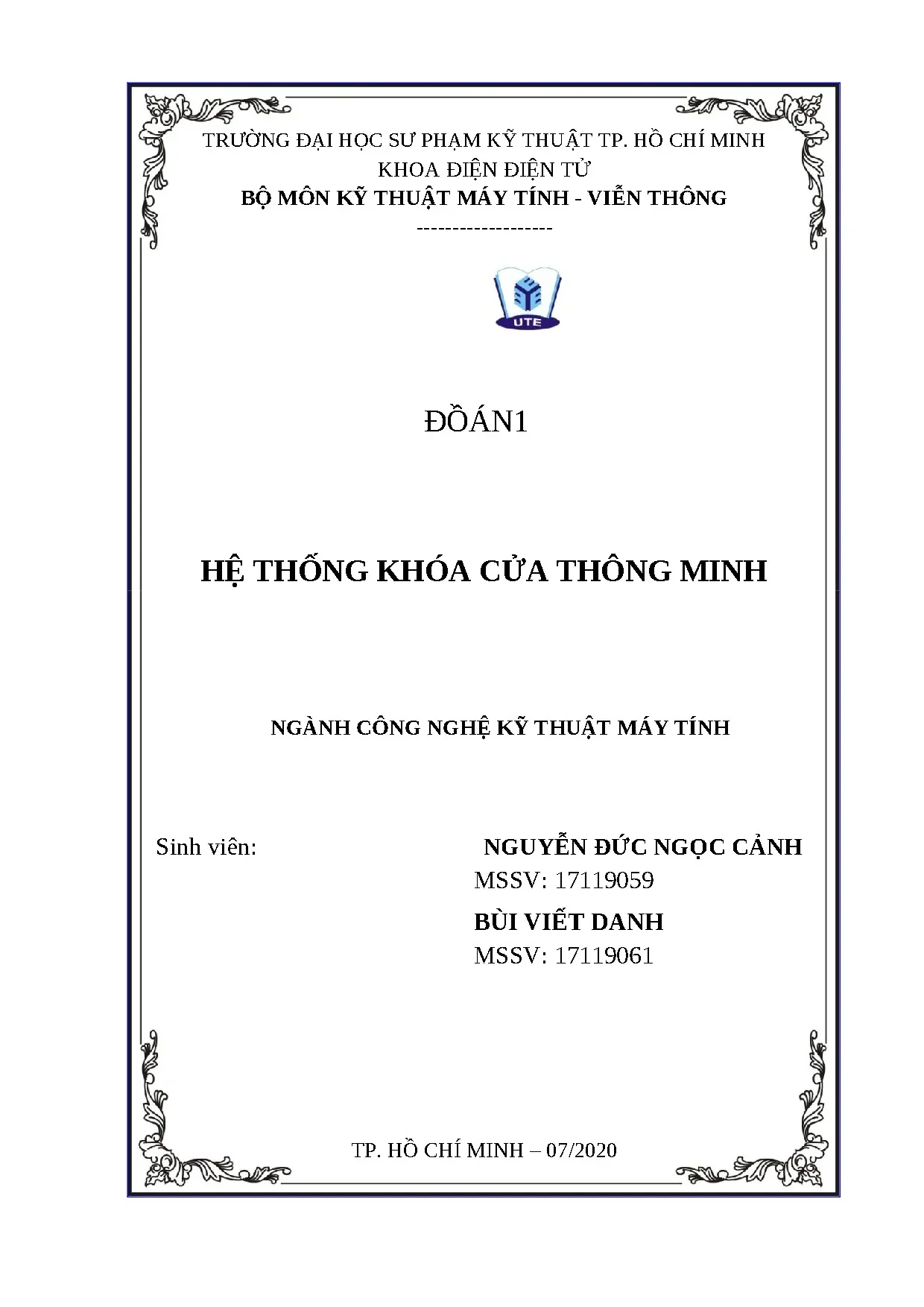 TRƯỜNG ĐẠI HỌC SƯ PHẠM KỸ THUẬT TP. HỒ CHÍ MINH
KHOA ĐIỆN ĐIỆN TỬ
BỘ MÔN KỸ THUẬT MÁY TÍNH - VIỄN THÔNG
-------------------

UTE

ĐỒÁN1

HỆ THỐNG KHÓA CỬA THÔNG MINH

NGÀNH CÔNG NGHỆ KỸ THUẬT MÁY TÍNH

Sinh viên: NGUYỄN ĐỨC NGỌC CẢNH
MSSV: 17119059
BÙI VIẾT DANH
MSSV: 17119061

TP. HỒ CHÍ MINH – 07/2020